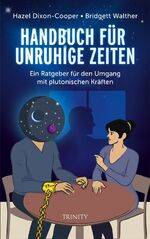 Hazel Dixon-Cooper • Bridgett Walther

HANDBUCH FÜR UNRUHIGE ZEITEN

Ein Ratgeber für den Umgang mit plutonischen Kräften

TRINITY